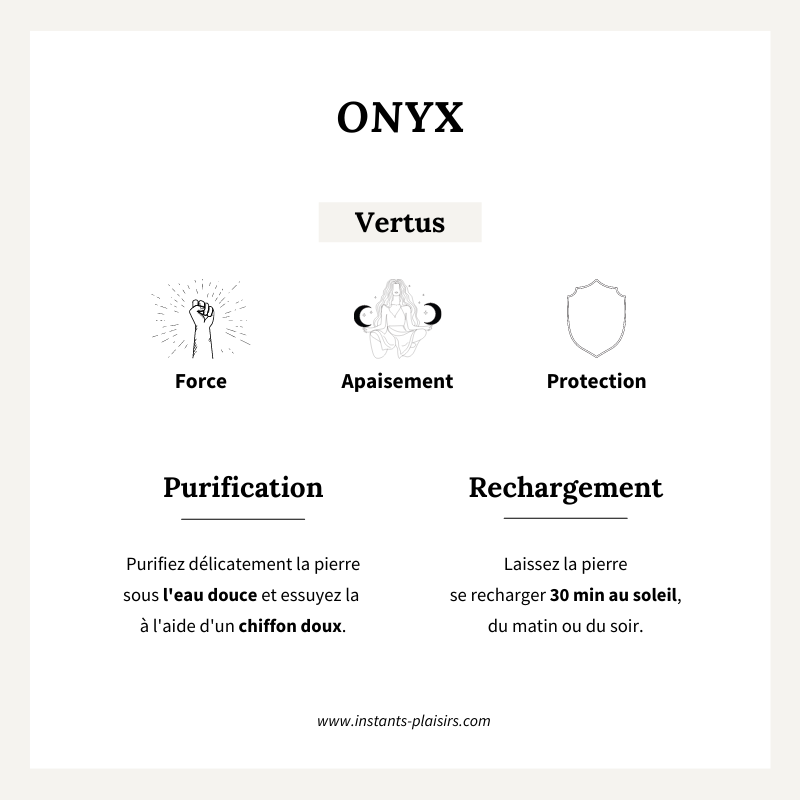 ONYX

Vertus

Force

Apaisement

Protection

Purification

Purifiez délicatement la pierre sous l'eau douce et essuyez la à l'aide d'un chiffon doux.

Rechargement

Laissez la pierre se recharger 30 min au soleil, du matin ou du soir.

www.instants-plaisirs.com